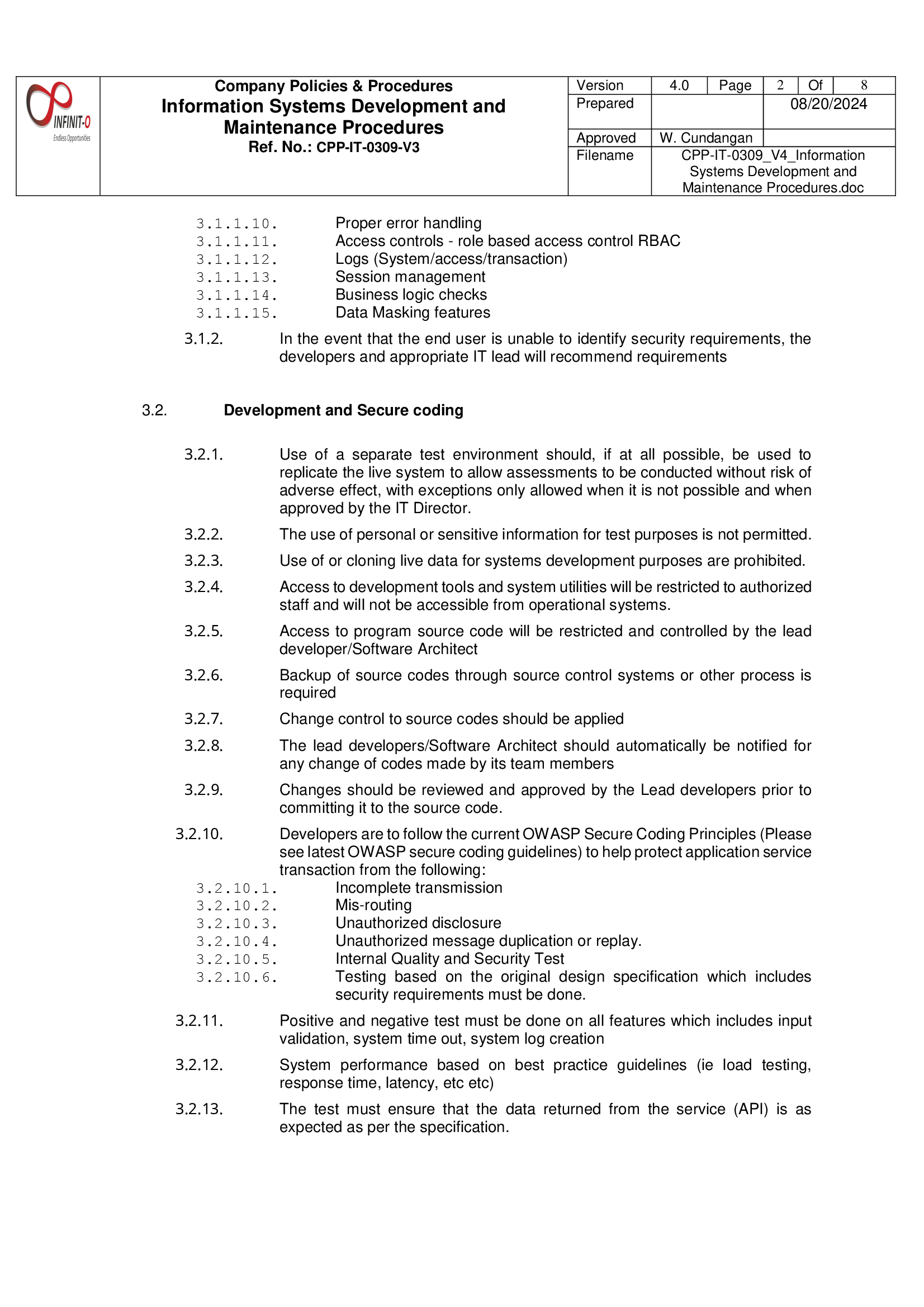 INFINIT-O
Endless Opportunities

Company Policies & Procedures
Information Systems Development and Maintenance Procedures
Ref. No.: CPP-IT-0309-V3

| Version | 4.0 | Page | 2 | Of | 8 |
|---|---|---|---|---|---|
| Prepared | | | 08/20/2024 | | |
| Approved | W. Cundangan | | | | |
| Filename | CPP-IT-0309_V4_Information Systems Development and Maintenance Procedures.doc | | | | |

3.1.1.10. Proper error handling
3.1.1.11. Access controls - role based access control RBAC
3.1.1.12. Logs (System/access/transaction)
3.1.1.13. Session management
3.1.1.14. Business logic checks
3.1.1.15. Data Masking features

3.1.2. In the event that the end user is unable to identify security requirements, the developers and appropriate IT lead will recommend requirements

3.2. Development and Secure coding

3.2.1. Use of a separate test environment should, if at all possible, be used to replicate the live system to allow assessments to be conducted without risk of adverse effect, with exceptions only allowed when it is not possible and when approved by the IT Director.

3.2.2. The use of personal or sensitive information for test purposes is not permitted.

3.2.3. Use of or cloning live data for systems development purposes are prohibited.

3.2.4. Access to development tools and system utilities will be restricted to authorized staff and will not be accessible from operational systems.

3.2.5. Access to program source code will be restricted and controlled by the lead developer/Software Architect

3.2.6. Backup of source codes through source control systems or other process is required

3.2.7. Change control to source codes should be applied

3.2.8. The lead developers/Software Architect should automatically be notified for any change of codes made by its team members

3.2.9. Changes should be reviewed and approved by the Lead developers prior to committing it to the source code.

3.2.10. Developers are to follow the current OWASP Secure Coding Principles (Please see latest OWASP secure coding guidelines) to help protect application service transaction from the following:
3.2.10.1. Incomplete transmission
3.2.10.2. Mis-routing
3.2.10.3. Unauthorized disclosure
3.2.10.4. Unauthorized message duplication or replay.
3.2.10.5. Internal Quality and Security Test
3.2.10.6. Testing based on the original design specification which includes security requirements must be done.

3.2.11. Positive and negative test must be done on all features which includes input validation, system time out, system log creation

3.2.12. System performance based on best practice guidelines (ie load testing, response time, latency, etc etc)

3.2.13. The test must ensure that the data returned from the service (API) is as expected as per the specification.